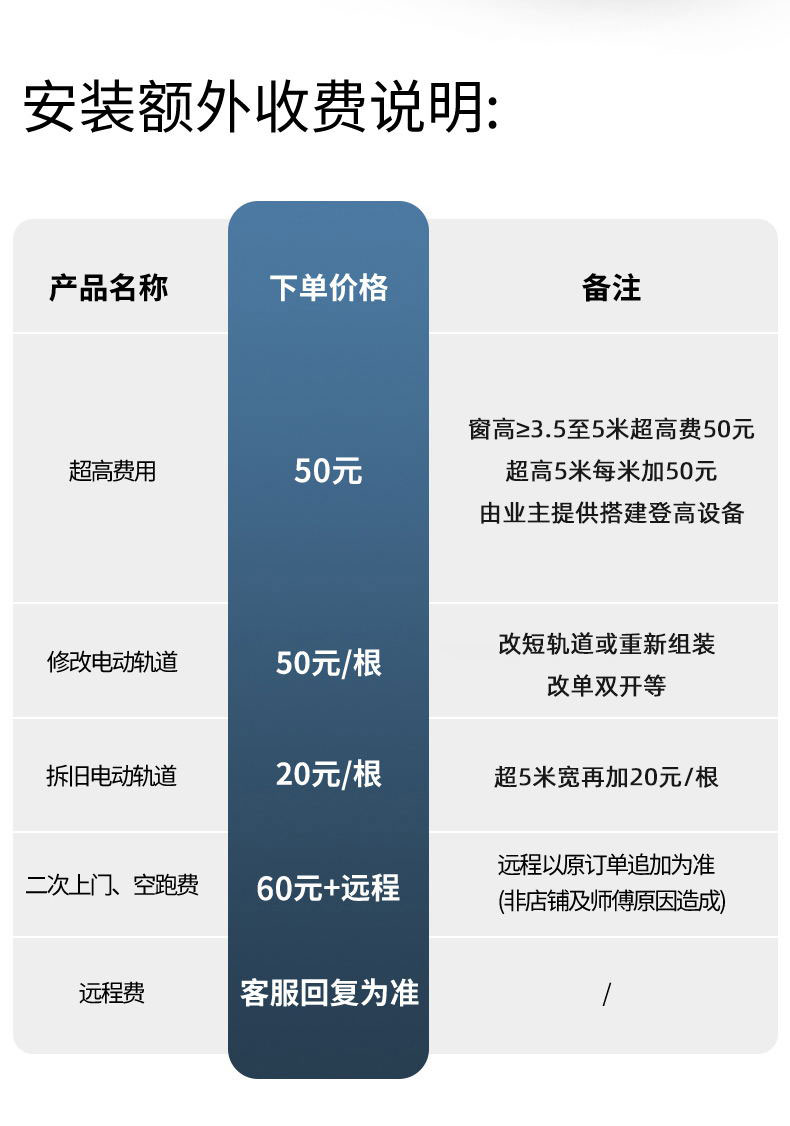 安装额外收费说明:

| 产品名称 | 下单价格 | 备注 |
|---|---|---|
| 超高费用 | 50元 | 窗高≥3.5至5米超高费50元 超高5米每米加50元 由业主提供搭建登高设备 |
| 修改电动轨道 | 50元/根 | 改短轨道或重新组装 改单双开等 |
| 拆旧电动轨道 | 20元/根 | 超5米宽再加20元/根 |
| 二次上门、空跑费 | 60元+远程 | 远程以原订单追加为准 (非店铺及师傅原因造成) |
| 远程费 | 客服回复为准 | / |